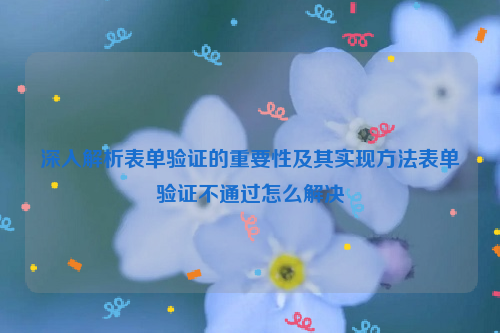 深入解析表单验证的重要性及其实现方法表单验证不通过怎么解决